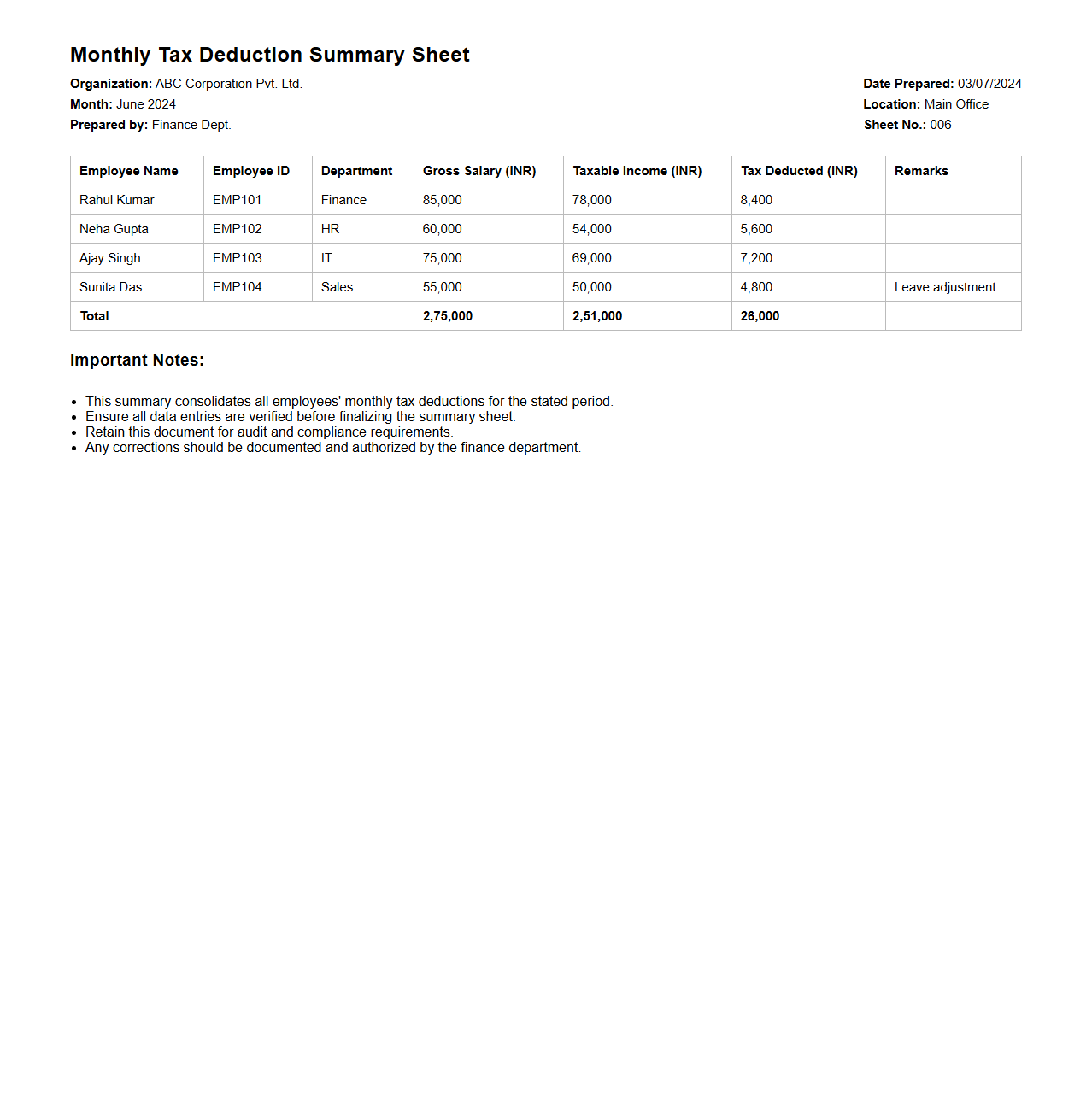 Monthly Tax Deduction Summary Sheet

Organization: ABC Corporation Pvt. Ltd.
Month: June 2024
Prepared by: Finance Dept.

Date Prepared: 03/07/2024
Location: Main Office
Sheet No.: 006

| Employee Name | Employee ID | Department | Gross Salary (INR) | Taxable Income (INR) | Tax Deducted (INR) | Remarks |
|---|---|---|---|---|---|---|
| Rahul Kumar | EMP101 | Finance | 85,000 | 78,000 | 8,400 | |
| Neha Gupta | EMP102 | HR | 60,000 | 54,000 | 5,600 | |
| Ajay Singh | EMP103 | IT | 75,000 | 69,000 | 7,200 | |
| Sunita Das | EMP104 | Sales | 55,000 | 50,000 | 4,800 | Leave adjustment |
| Total | | | 2,75,000 | 2,51,000 | 26,000 | |

Important Notes:

- This summary consolidates all employees' monthly tax deductions for the stated period.
- Ensure all data entries are verified before finalizing the summary sheet.
- Retain this document for audit and compliance requirements.
- Any corrections should be documented and authorized by the finance department.